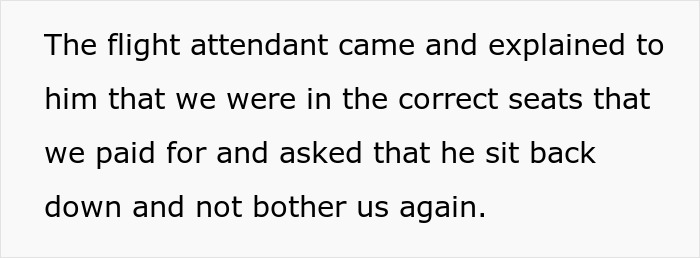 The flight attendant came and explained to him that we were in the correct seats that we paid for and asked that he sit back down and not bother us again.